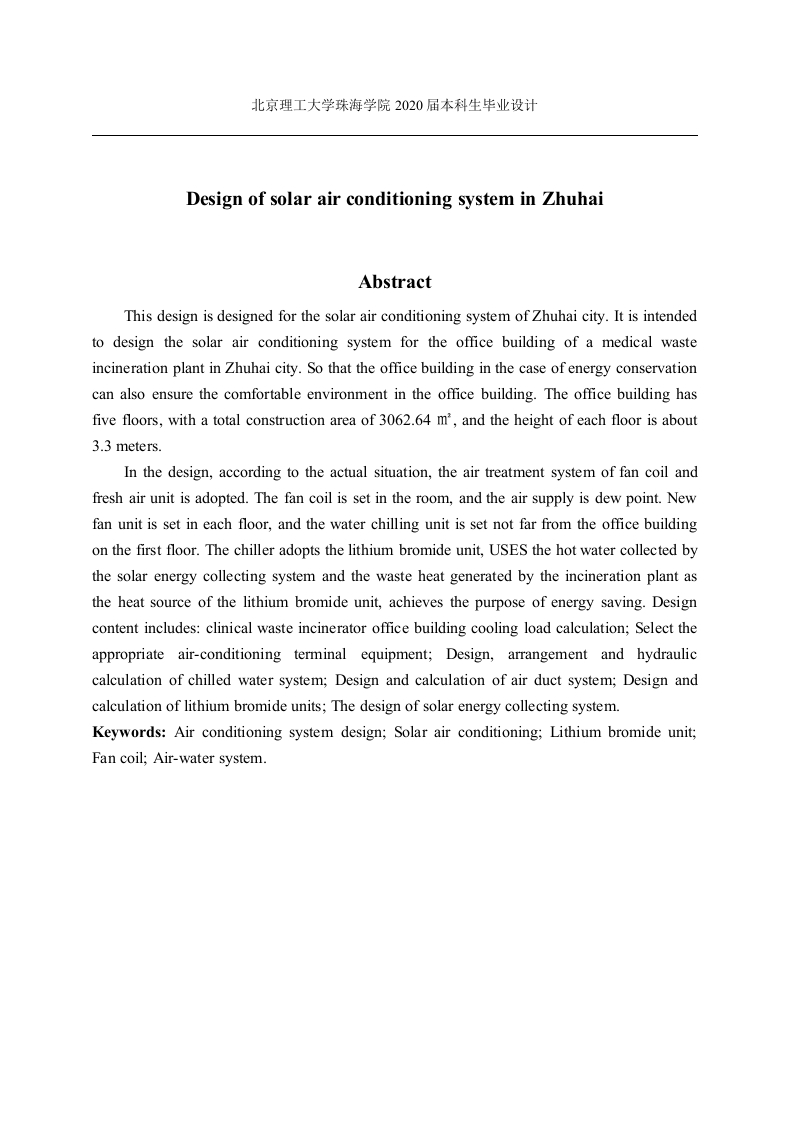 北京理工大学珠海学院 2020 届本科生毕业设计

Design of solar air conditioning system in Zhuhai

Abstract

This design is designed for the solar air conditioning system of Zhuhai city. It is intended to design the solar air conditioning system for the office building of a medical waste incineration plant in Zhuhai city. So that the office building in the case of energy conservation can also ensure the comfortable environment in the office building. The office building has five floors, with a total construction area of 3062.64 ㎡, and the height of each floor is about 3.3 meters.

In the design, according to the actual situation, the air treatment system of fan coil and fresh air unit is adopted. The fan coil is set in the room, and the air supply is dew point. New fan unit is set in each floor, and the water chilling unit is set not far from the office building on the first floor. The chiller adopts the lithium bromide unit, USES the hot water collected by the solar energy collecting system and the waste heat generated by the incineration plant as the heat source of the lithium bromide unit, achieves the purpose of energy saving. Design content includes: clinical waste incinerator office building cooling load calculation; Select the appropriate air-conditioning terminal equipment; Design, arrangement and hydraulic calculation of chilled water system; Design and calculation of air duct system; Design and calculation of lithium bromide units; The design of solar energy collecting system.

Keywords: Air conditioning system design; Solar air conditioning; Lithium bromide unit; Fan coil; Air-water system.